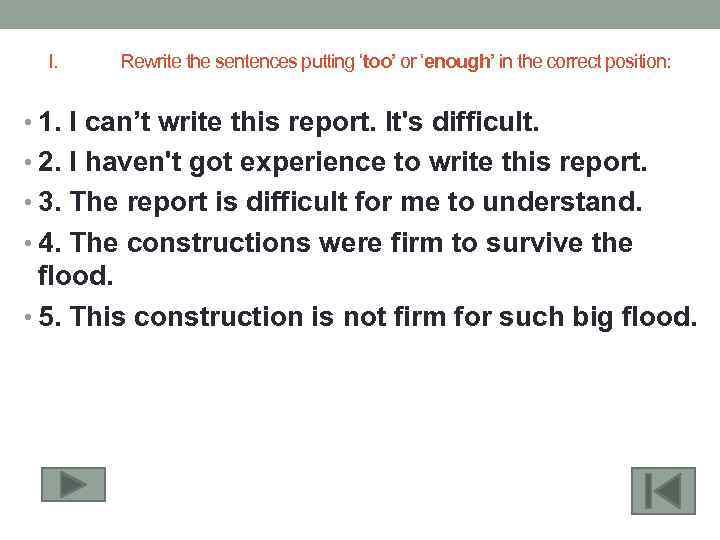 I. Rewrite the sentences putting 'too' or 'enough' in the correct position:

• 1. I can't write this report. It's difficult.
• 2. I haven't got experience to write this report.
• 3. The report is difficult for me to understand.
• 4. The constructions were firm to survive the flood.
• 5. This construction is not firm for such big flood.